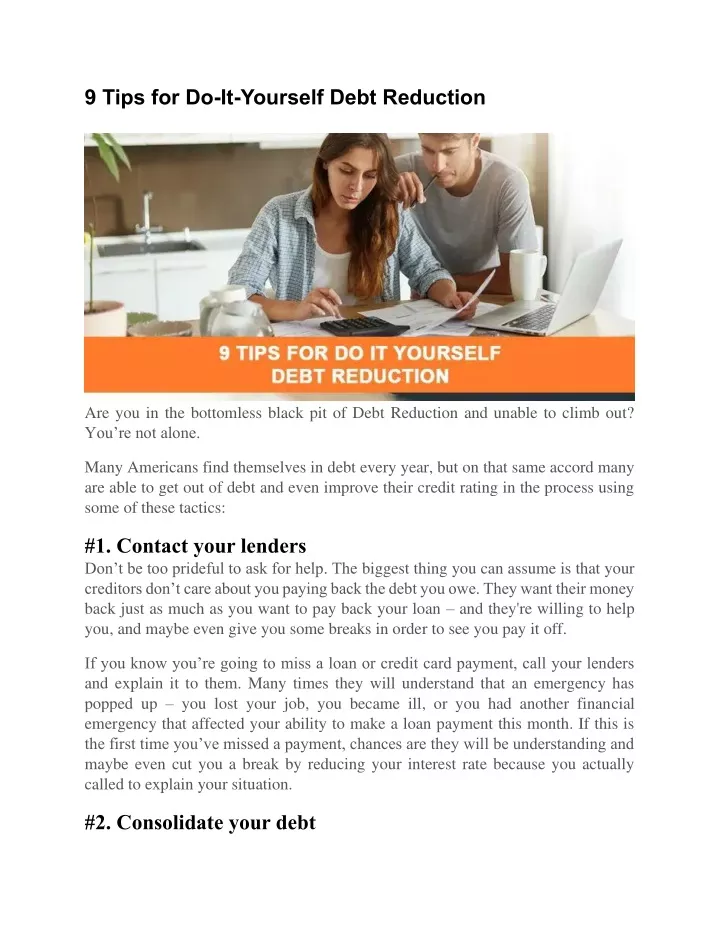 9 Tips for Do-It-Yourself Debt Reduction

9 TIPS FOR DO IT YOURSELF DEBT REDUCTION

Are you in the bottomless black pit of Debt Reduction and unable to climb out? You’re not alone.

Many Americans find themselves in debt every year, but on that same accord many are able to get out of debt and even improve their credit rating in the process using some of these tactics:

#1. Contact your lenders
Don’t be too prideful to ask for help. The biggest thing you can assume is that your creditors don’t care about you paying back the debt you owe. They want their money back just as much as you want to pay back your loan – and they're willing to help you, and maybe even give you some breaks in order to see you pay it off.

If you know you’re going to miss a loan or credit card payment, call your lenders and explain it to them. Many times they will understand that an emergency has popped up – you lost your job, you became ill, or you had another financial emergency that affected your ability to make a loan payment this month. If this is the first time you’ve missed a payment, chances are they will be understanding and maybe even cut you a break by reducing your interest rate because you actually called to explain your situation.

#2. Consolidate your debt